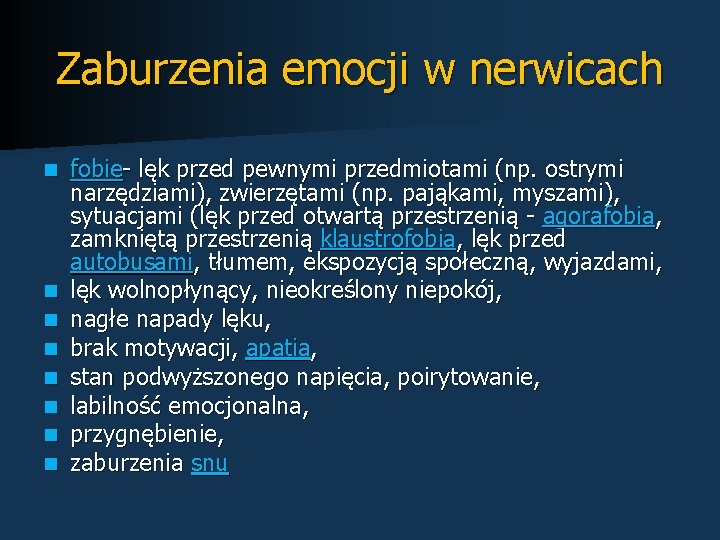 Zaburzenia emocji w nerwicach

- fobie- lęk przed pewnymi przedmiotami (np. ostrymi narzędziami), zwierzętami (np. pająkami, myszami), sytuacjami (lęk przed otwartą przestrzenią - agorafobia, zamkniętą przestrzenią klaustrofobia, lęk przed autobusami, tłumem, ekspozycją społeczną, wyjazdami,
- lęk wolnopłynący, nieokreślony niepokój,
- nagłe napady lęku,
- brak motywacji, apatia,
- stan podwyższonego napięcia, poirytowanie,
- labilność emocjonalna,
- przygnębienie,
- zaburzenia snu